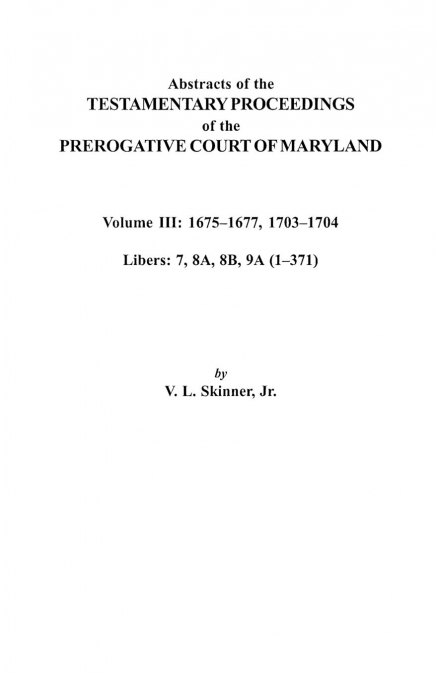 Abstracts of the
TESTAMENTARY PROCEEDINGS
of the
PREROGATIVE COURT OF MARYLAND

Volume III: 1675–1677, 1703–1704

Libers: 7, 8A, 8B, 9A (1–371)

by
V. L. Skinner, Jr.